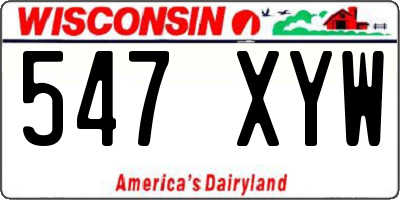 WISCONSIN

547 XYW

America's Dairyland